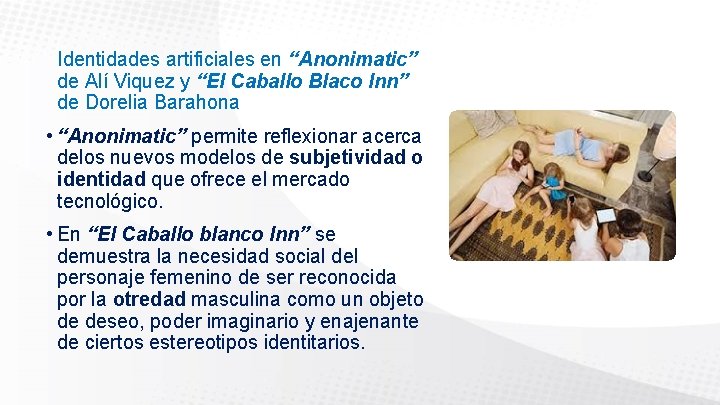 Identidades artificiales en "Anonimatic" de Alí Viquez y "El Caballo Blaco Inn" de Dorelia Barahona

• "Anonimatic" permite reflexionar acerca delos nuevos modelos de subjetividad o identidad que ofrece el mercado tecnológico.

• En "El Caballo blanco Inn" se demuestra la necesidad social del personaje femenino de ser reconocida por la otredad masculina como un objeto de deseo, poder imaginario y enajenante de ciertos estereotipos identitarios.